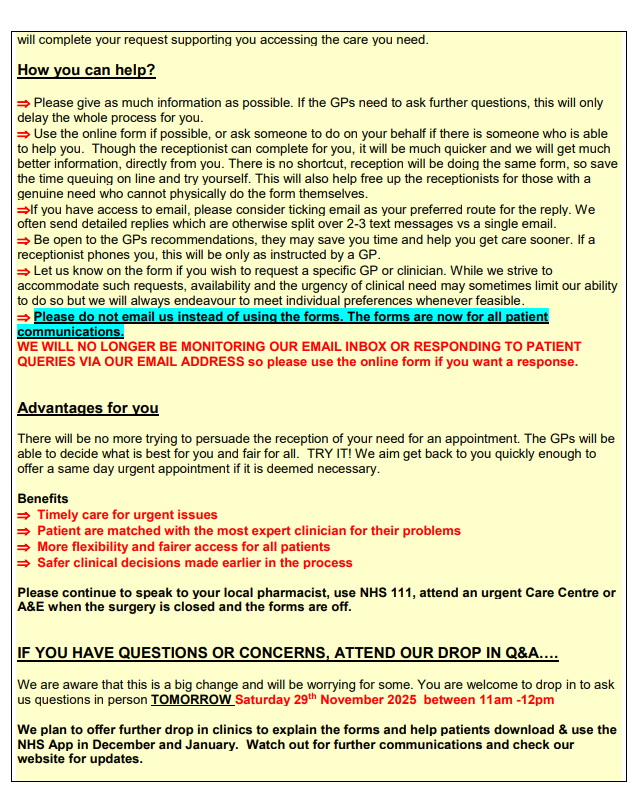 will complete your request supporting you accessing the care you need.

How you can help?

⇒ Please give as much information as possible. If the GPs need to ask further questions, this will only delay the whole process for you.
⇒ Use the online form if possible, or ask someone to do on your behalf if there is someone who is able to help you. Though the receptionist can complete for you, it will be much quicker and we will get much better information, directly from you. There is no shortcut, reception will be doing the same form, so save the time queuing on line and try yourself. This will also help free up the receptionists for those with a genuine need who cannot physically do the form themselves.
⇒If you have access to email, please consider ticking email as your preferred route for the reply. We often send detailed replies which are otherwise split over 2-3 text messages vs a single email.
⇒ Be open to the GPs recommendations, they may save you time and help you get care sooner. If a receptionist phones you, this will be only as instructed by a GP.
⇒ Let us know on the form if you wish to request a specific GP or clinician. While we strive to accommodate such requests, availability and the urgency of clinical need may sometimes limit our ability to do so but we will always endeavour to meet individual preferences whenever feasible.
⇒ Please do not email us instead of using the forms. The forms are now for all patient communications.
WE WILL NO LONGER BE MONITORING OUR EMAIL INBOX OR RESPONDING TO PATIENT QUERIES VIA OUR EMAIL ADDRESS so please use the online form if you want a response.

Advantages for you

There will be no more trying to persuade the reception of your need for an appointment. The GPs will be able to decide what is best for you and fair for all. TRY IT! We aim get back to you quickly enough to offer a same day urgent appointment if it is deemed necessary.

Benefits
⇒ Timely care for urgent issues
⇒ Patient are matched with the most expert clinician for their problems
⇒ More flexibility and fairer access for all patients
⇒ Safer clinical decisions made earlier in the process

Please continue to speak to your local pharmacist, use NHS 111, attend an urgent Care Centre or A&E when the surgery is closed and the forms are off.

IF YOU HAVE QUESTIONS OR CONCERNS, ATTEND OUR DROP IN Q&A….

We are aware that this is a big change and will be worrying for some. You are welcome to drop in to ask us questions in person TOMORROW Saturday 29$^{th}$ November 2025 between 11am -12pm

We plan to offer further drop in clinics to explain the forms and help patients download & use the NHS App in December and January. Watch out for further communications and check our website for updates.